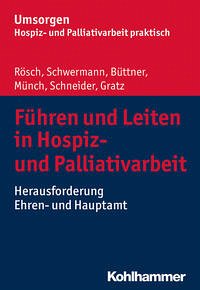 Umsorgen
Hospiz- und Palliativarbeit praktisch

Rösch, Schwermann, Büttner, Münch, Schneider, Gratz

Führen und Leiten in Hospiz- und Palliativarbeit

Herausforderung Ehren- und Hauptamt

Kohlhammer